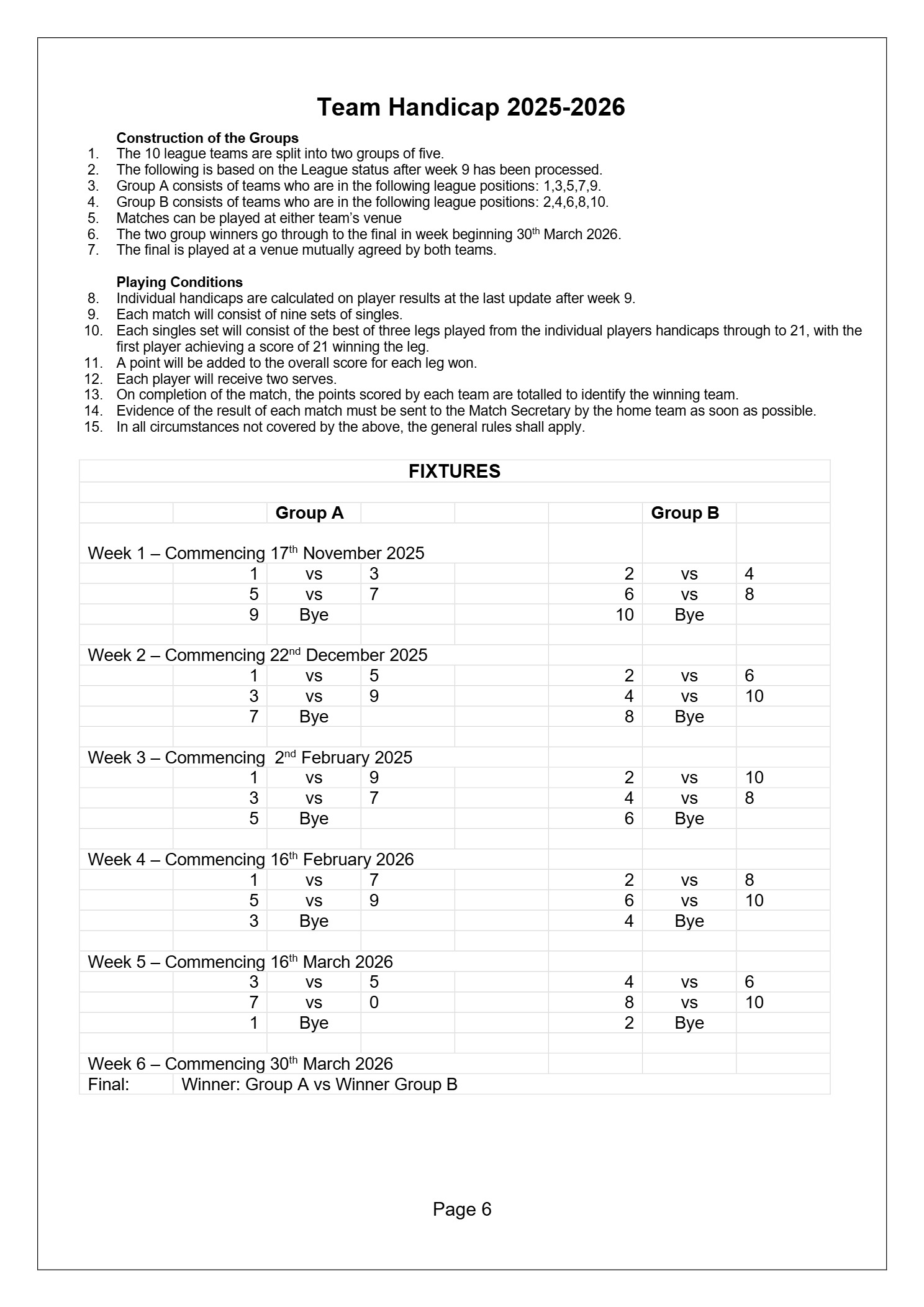 Team Handicap 2025-2026

Construction of the Groups
1. The 10 league teams are split into two groups of five.
2. The following is based on the League status after week 9 has been processed.
3. Group A consists of teams who are in the following league positions: 1,3,5,7,9.
4. Group B consists of teams who are in the following league positions: 2,4,6,8,10.
5. Matches can be played at either team's venue
6. The two group winners go through to the final in week beginning 30$^{th}$ March 2026.
7. The final is played at a venue mutually agreed by both teams.

Playing Conditions
8. Individual handicaps are calculated on player results at the last update after week 9.
9. Each match will consist of nine sets of singles.
10. Each singles set will consist of the best of three legs played from the individual players handicaps through to 21, with the first player achieving a score of 21 winning the leg.
11. A point will be added to the overall score for each leg won.
12. Each player will receive two serves.
13. On completion of the match, the points scored by each team are totalled to identify the winning team.
14. Evidence of the result of each match must be sent to the Match Secretary by the home team as soon as possible.
15. In all circumstances not covered by the above, the general rules shall apply.

FIXTURES

| | | Group A | | | | Group B | |
|---|---|---|---|---|---|---|---|
| Week 1 – Commencing 17$^{th}$ November 2025 | | | | | | | |
| | 1 | vs | 3 | | 2 | vs | 4 |
| | 5 | vs | 7 | | 6 | vs | 8 |
| | 9 | Bye | | | 10 | Bye | |
| Week 2 – Commencing 22$^{nd}$ December 2025 | | | | | | | |
| | 1 | vs | 5 | | 2 | vs | 6 |
| | 3 | vs | 9 | | 4 | vs | 10 |
| | 7 | Bye | | | 8 | Bye | |
| Week 3 – Commencing 2$^{nd}$ February 2025 | | | | | | | |
| | 1 | vs | 9 | | 2 | vs | 10 |
| | 3 | vs | 7 | | 4 | vs | 8 |
| | 5 | Bye | | | 6 | Bye | |
| Week 4 – Commencing 16$^{th}$ February 2026 | | | | | | | |
| | 1 | vs | 7 | | 2 | vs | 8 |
| | 5 | vs | 9 | | 6 | vs | 10 |
| | 3 | Bye | | | 4 | Bye | |
| Week 5 – Commencing 16$^{th}$ March 2026 | | | | | | | |
| | 3 | vs | 5 | | 4 | vs | 6 |
| | 7 | vs | 0 | | 8 | vs | 10 |
| | 1 | Bye | | | 2 | Bye | |
| Week 6 – Commencing 30$^{th}$ March 2026 | | | | | | | |
| Final: | Winner: Group A vs Winner Group B | | | | | | |

Page 6